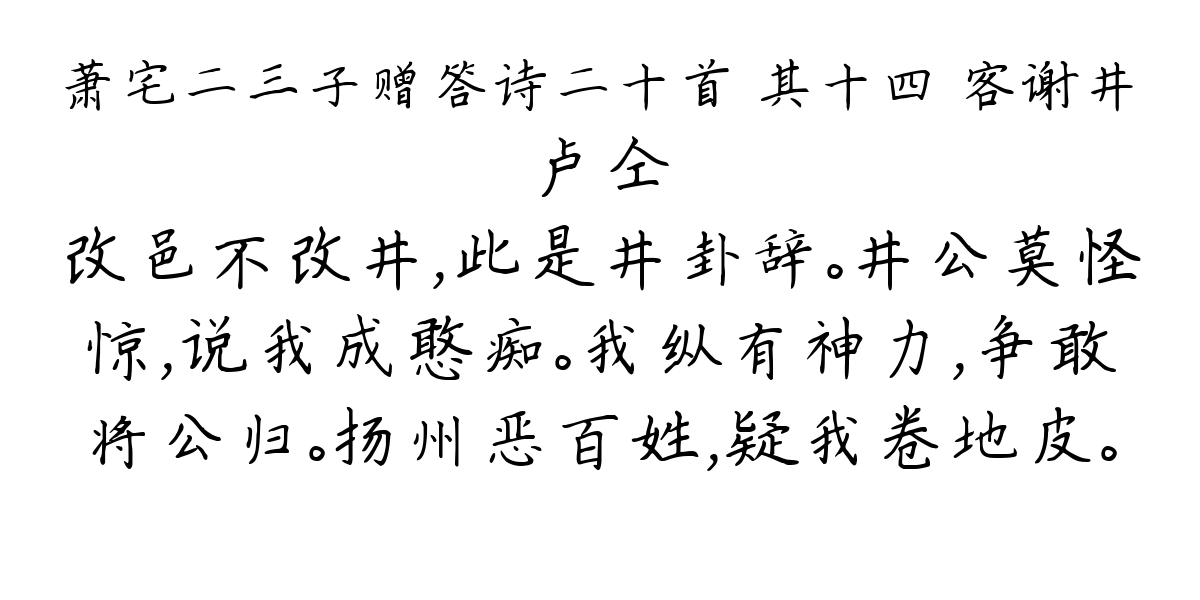 萧宅二三子赠答诗二十首 其十四 客谢井
卢仝
改邑不改井,此是井卦辞。井公莫怪惊,说我成憨痴。我纵有神力,争敢将公归。扬州恶百姓,疑我卷地皮。